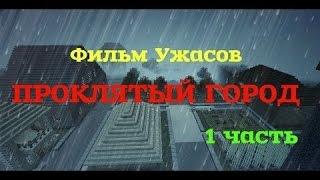 Фильм Ужасов
ПРОКЛЯТЫЙ ГОРОД
1 часть